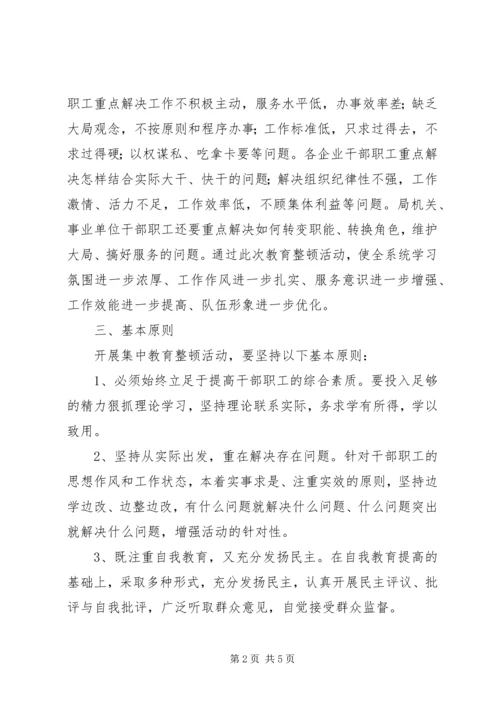 职工重点解决工作不积极主动，服务水平低，办事效率差；缺乏大局观念，不按原则和程序办事；工作标准低，只求过得去，不求过得硬；以权谋私、吃拿卡要等问题。各企业干部职工重点解决怎样结合实际大干、快干的问题；解决组织纪律性不强，工作激情、活力不足，工作效率低，不顾集体利益等问题。局机关、事业单位干部职工还要重点解决如何转变职能、转换角色，维护大局、搞好服务的问题。通过此次教育整顿活动，使全系统学习氛围进一步浓厚、工作作风进一步扎实、服务意识进一步增强、工作效能进一步提高、队伍形象进一步优化。

三、基本原则

开展集中教育整顿活动，要坚持以下基本原则：

1、必须始终立足于提高干部职工的综合素质。要投入足够的精力狠抓理论学习，坚持理论联系实际，务求学有所得，学以致用。

2、坚持从实际出发，重在解决存在问题。针对干部职工的思想作风和工作状态，本着实事求是、注重实效的原则，坚持边学边改、边整边改，有什么问题就解决什么问题、什么问题突出就解决什么问题，增强活动的针对性。

3、既注重自我教育，又充分发扬民主。在自我教育提高的基础上，采取多种形式，充分发扬民主，认真开展民主评议、批评与自我批评，广泛听取群众意见，自觉接受群众监督。

第2页 共5页